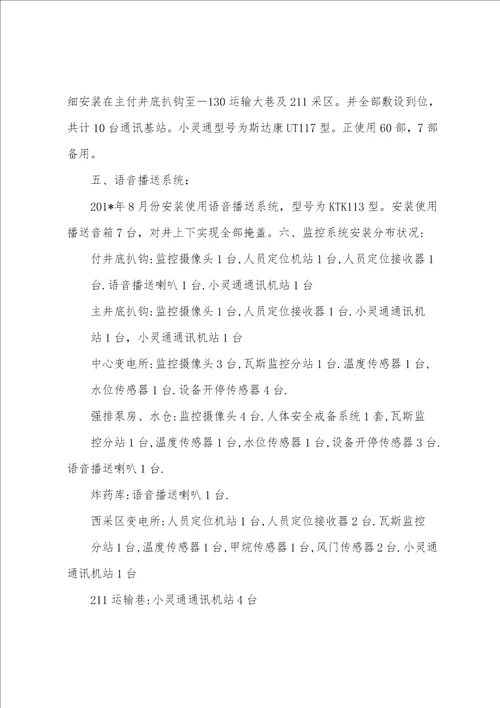 细安装在主付井底扒钩至—130运输大巷及211采区。并全部敷设到位，共计10台通讯基站。小灵通型号为斯达康UT117型。正使用60部，7部备用。

五、语音播送系统：

201*年8月份安装使用语音播送系统，型号为KTK113型。安装使用播送音箱7台，对井上下实现全部掩盖。六、监控系统安装分布状况：

付井底扒钩:监控摄像头1台,人员定位机站1台,人员定位接收器1台.语音播送喇叭1台.小灵通通讯机站1台

主井底扒钩:监控摄像头1台,人员定位接收器1台.小灵通通讯机站1台，小灵通通讯机站1台

中心变电所:监控摄像头3台,瓦斯监控分站1台.温度传感器1台,水位传感器1台.设备开停传感器4台.

强排泵房、水仓:监控摄像头4台.人体安全戒备系统1套,瓦斯监控分站1台,温度传感器1台,水位传感器1台,设备开停传感器3台.语音播送喇叭1台.

炸药库:语音播送喇叭1台.

西采区变电所:人员定位机站1台,人员定位接收器2台.瓦斯监控分站1台,温度传感器1台,甲烷传感器1台,风门传感器2台.小灵通通讯机站1台

211运输巷:小灵通通讯机站4台